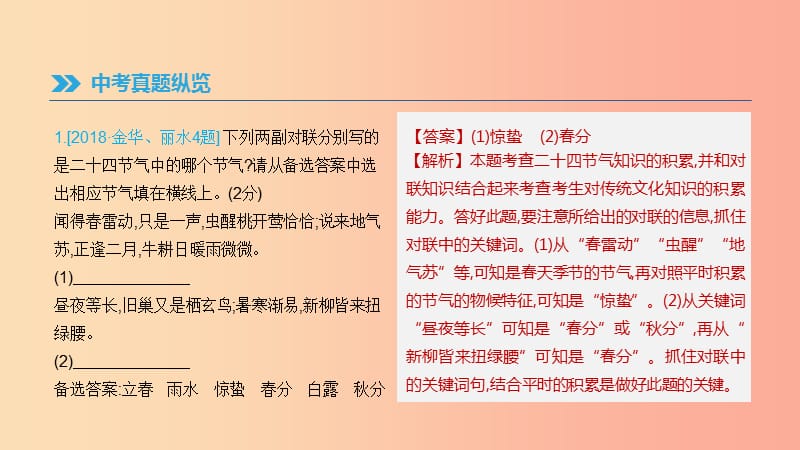 中考真题纵览

1.[2018·金华、丽水4题] 下列两副对联分别写的是二十四节气中的哪个节气?请从备选答案中选出相应节气填在横线上。(2分)

闻得春雷动,只是一声,虫醒桃开莺恰恰;说来地气苏,正逢二月,牛耕日暖雨微微。

(1)______________

昼夜等长,旧巢又是栖玄鸟;暑寒渐易,新柳皆来扭绿腰。

(2)______________

备选答案:立春　雨水　惊蛰　春分　白露　秋分

【答案】(1)惊蛰　(2)春分

【解析】本题考查二十四节气知识的积累,并和对联知识结合起来考查考生对传统文化知识的积累能力。答好此题,要注意所给出的对联的信息,抓住对联中的关键词。(1)从“春雷动”“虫醒”“地气苏”等,可知是春天季节的节气,再对照平时积累的节气的物候特征,可知是“惊蛰”。(2)从关键词“昼夜等长”可知是“春分”或“秋分”,再从“新柳皆来扭绿腰”可知是“春分”。抓住对联中的关键词句,结合平时的积累是做好此题的关键。